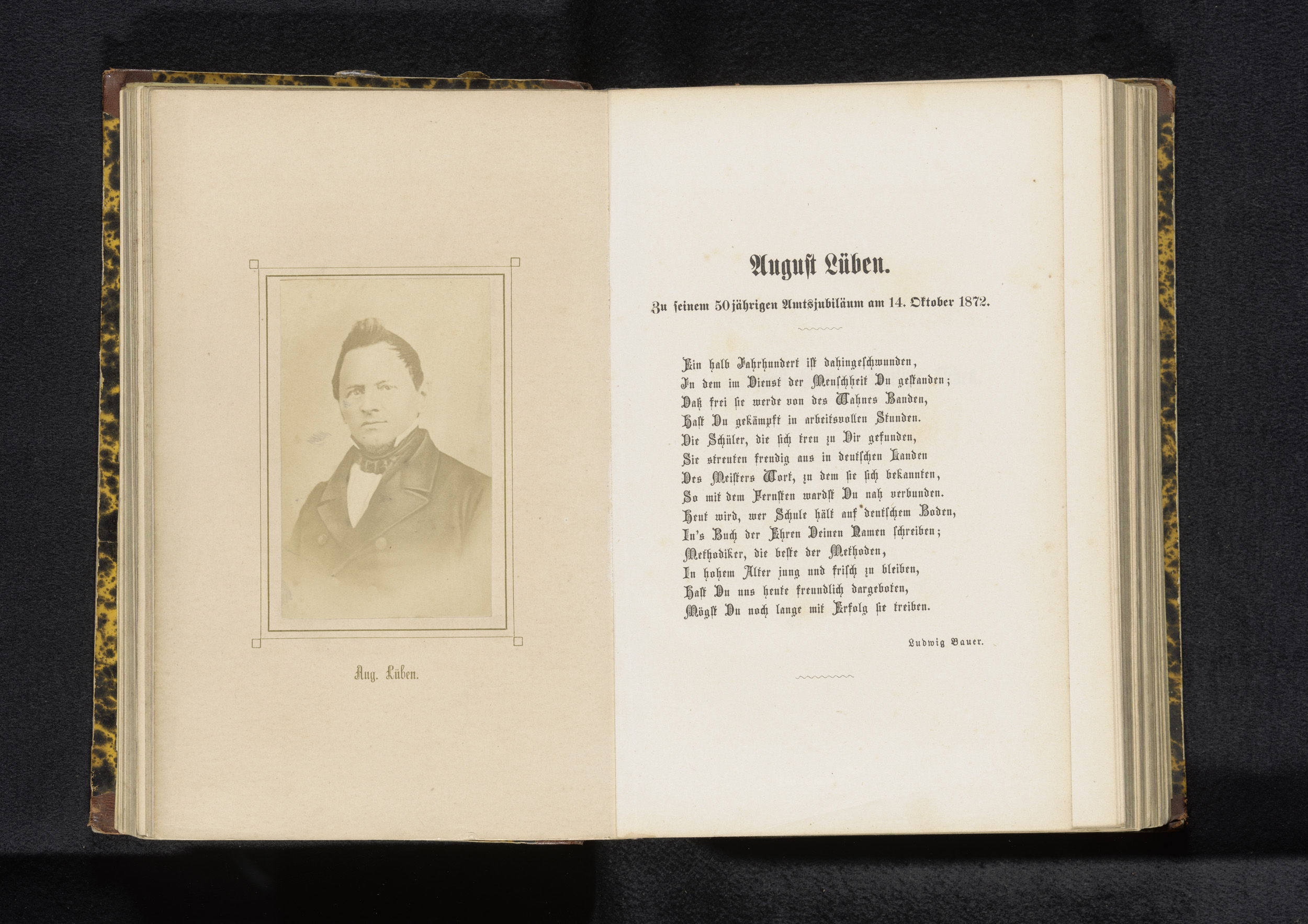 Aug. Lüben.

August Lüben.

Zu seinem 50jährigen Amtsjubiläum am 14. Oktober 1872.

Ein halb Jahrhundert ist dahingeschwunden,
In dem im Dienst der Menschheit Du gestanden;
Daß frei sie werde von des Wahnes Banden,
Hast Du gekämpft in arbeitsvollen Stunden.
Die Schüler, die sich treu zu Dir gefunden,
Sie streuten freudig aus in deutschen Landen
Des Meisters Wort, zu dem sie sich bekannten,
So mit dem Fernsten wardst Du nah verbunden.
Heut wird, wer Schule hält auf deutschem Boden,
In's Buch der Ehren Deinen Namen schreiben;
Methodiker, die beste der Methoden,
In hohem Alter jung und frisch zu bleiben,
Hast Du uns heute freundlich dargeboten,
Mögst Du noch lange mit Erfolg sie treiben.

Ludwig Bauer.